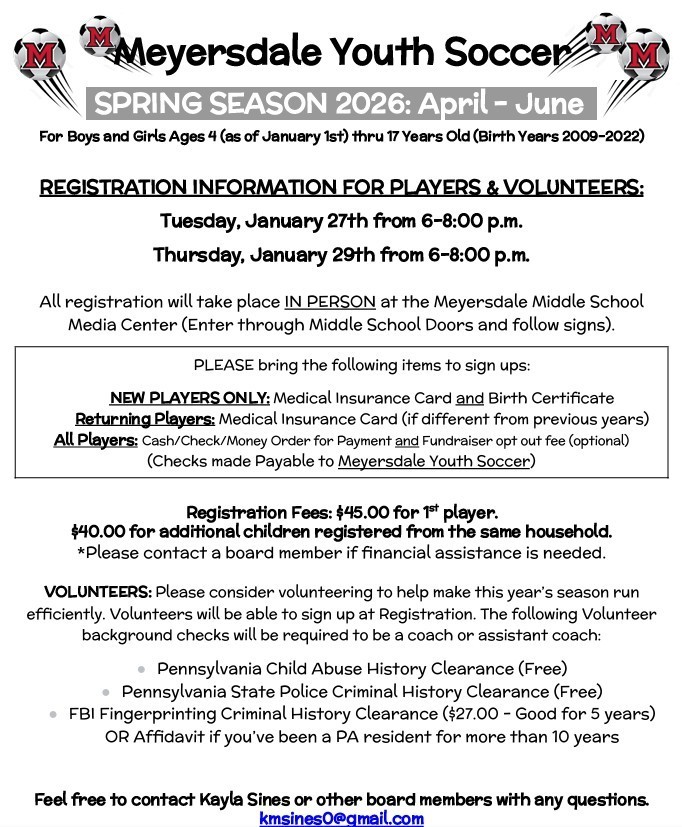 M M Meyersdale Youth Soccer M M

SPRING SEASON 2026: April - June

For Boys and Girls Ages 4 (as of January 1st) thru 17 Years Old (Birth Years 2009-2022)

REGISTRATION INFORMATION FOR PLAYERS & VOLUNTEERS:

Tuesday, January 27th from 6-8:00 p.m.

Thursday, January 29th from 6-8:00 p.m.

All registration will take place IN PERSON at the Meyersdale Middle School Media Center (Enter through Middle School Doors and follow signs).

PLEASE bring the following items to sign ups:

NEW PLAYERS ONLY: Medical Insurance Card and Birth Certificate
Returning Players: Medical Insurance Card (if different from previous years)
All Players: Cash/Check/Money Order for Payment and Fundraiser opt out fee (optional)
(Checks made Payable to Meyersdale Youth Soccer)

Registration Fees: \$45.00 for 1$^{st}$ player.
\$40.00 for additional children registered from the same household.
*Please contact a board member if financial assistance is needed.

VOLUNTEERS: Please consider volunteering to help make this year's season run efficiently. Volunteers will be able to sign up at Registration. The following Volunteer background checks will be required to be a coach or assistant coach:

• Pennsylvania Child Abuse History Clearance (Free)
• Pennsylvania State Police Criminal History Clearance (Free)
• FBI Fingerprinting Criminal History Clearance (\$27.00 - Good for 5 years) OR Affidavit if you've been a PA resident for more than 10 years

Feel free to contact Kayla Sines or other board members with any questions.
kmsines0@gmail.com